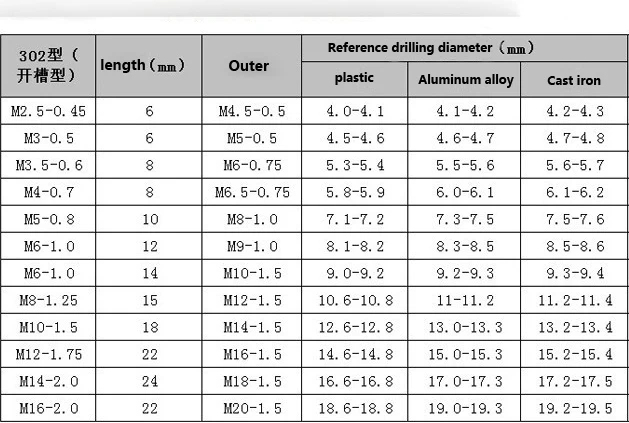 | 302型（开槽型） | length（mm） | Outer | Reference drilling diameter（mm） | | |
|---|---|---|---|---|---|
| | | | plastic | Aluminum alloy | Cast iron |
| M2.5-0.45 | 6 | M4.5-0.5 | 4.0-4.1 | 4.1-4.2 | 4.2-4.3 |
| M3-0.5 | 6 | M5-0.5 | 4.5-4.6 | 4.6-4.7 | 4.7-4.8 |
| M3.5-0.6 | 8 | M6-0.75 | 5.3-5.4 | 5.5-5.6 | 5.6-5.7 |
| M4-0.7 | 8 | M6.5-0.75 | 5.8-5.9 | 6.0-6.1 | 6.1-6.2 |
| M5-0.8 | 10 | M8-1.0 | 7.1-7.2 | 7.3-7.5 | 7.5-7.6 |
| M6-1.0 | 12 | M9-1.0 | 8.1-8.2 | 8.3-8.5 | 8.5-8.6 |
| M6-1.0 | 14 | M10-1.5 | 9.0-9.2 | 9.2-9.3 | 9.3-9.4 |
| M8-1.25 | 15 | M12-1.5 | 10.6-10.8 | 11-11.2 | 11.2-11.4 |
| M10-1.5 | 18 | M14-1.5 | 12.6-12.8 | 13.0-13.3 | 13.2-13.4 |
| M12-1.75 | 22 | M16-1.5 | 14.6-14.8 | 15.0-15.3 | 15.2-15.4 |
| M14-2.0 | 24 | M18-1.5 | 16.6-16.8 | 17.0-17.3 | 17.2-17.5 |
| M16-2.0 | 22 | M20-1.5 | 18.6-18.8 | 19.0-19.3 | 19.2-19.5 |